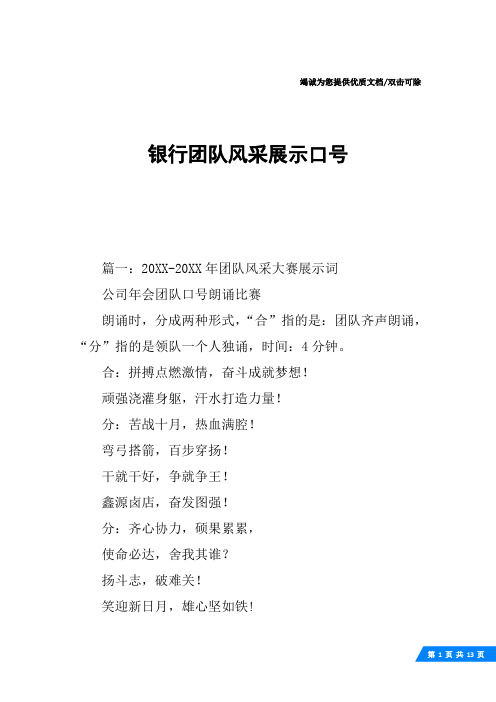 竭诚为您提供优质文档/双击可除

银行团队风采展示口号

篇一：20XX-20XX年团队风采大赛展示词

公司年会团队口号朗诵比赛

朗诵时，分成两种形式，“合”指的是：团队齐声朗诵，“分”指的是领队一个人独诵，时间：4分钟。

合：拼搏点燃激情，奋斗成就梦想！

顽强浇灌身躯，汗水打造力量！

分：苦战十月，热血满腔！

弯弓搭箭，百步穿扬！

干就干好，争就争王！

鑫源卤店，奋发图强！

分：齐心协力，硕果累累，

使命必达，舍我其谁？

扬斗志，破难关！

笑迎新日月，雄心坚如铁！

第 1 页 共 13 页